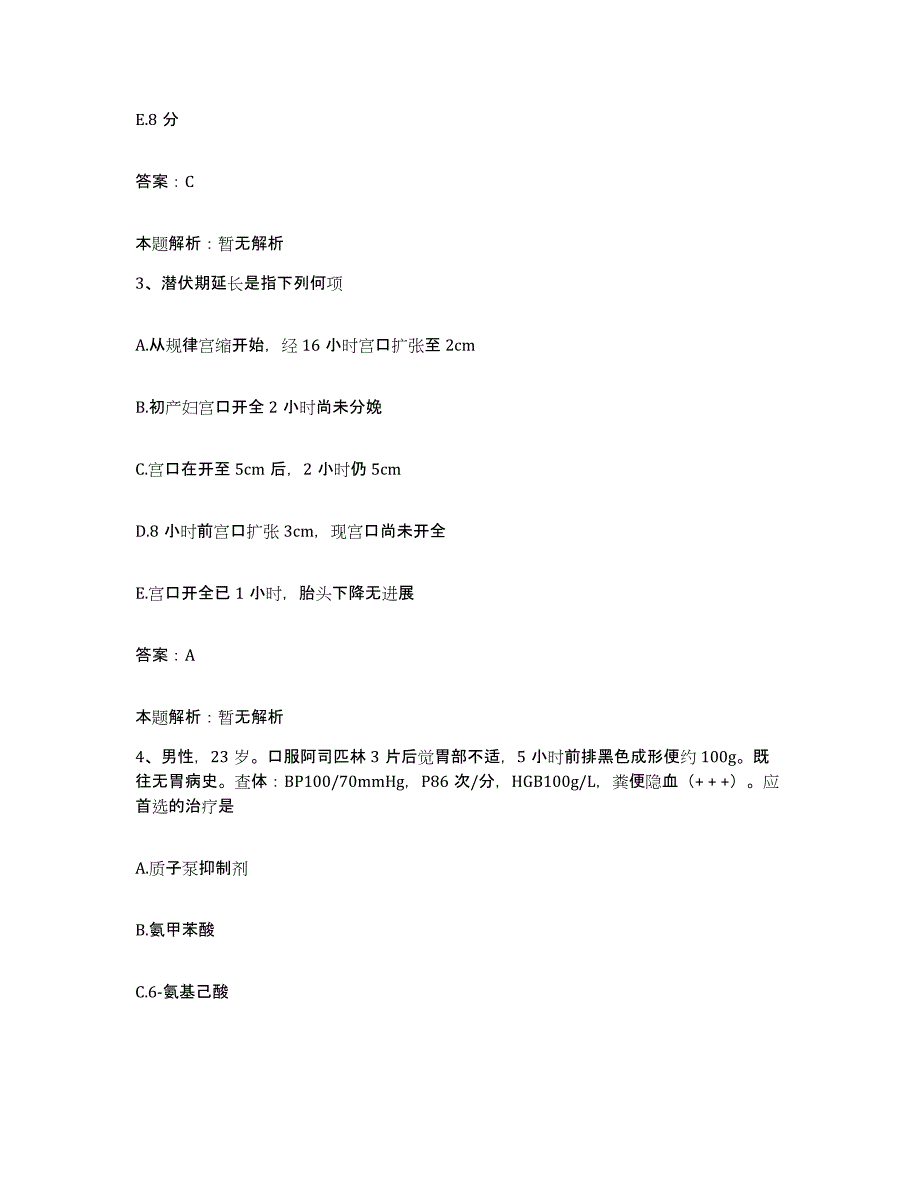 E.8 分

答案：C

本题解析：暂无解析

3、潜伏期延长是指下列何项

A.从规律宫缩开始，经 16 小时宫口扩张至 2cm

B.初产妇宫口开全 2 小时尚未分娩

C.宫口在开至 5cm 后，2 小时仍 5cm

D.8 小时前宫口扩张 3cm，现宫口尚未开全

E.宫口开全已 1 小时，胎头下降无进展

答案：A

本题解析：暂无解析

4、男性，23 岁。口服阿司匹林 3 片后觉胃部不适，5 小时前排黑色成形便约 100g。既往无胃病史。查体：BP100/70mmHg，P86 次/分，HGB100g/L，粪便隐血（+++）。应首选的治疗是

A.质子泵抑制剂

B.氨甲苯酸

C.6-氨基己酸